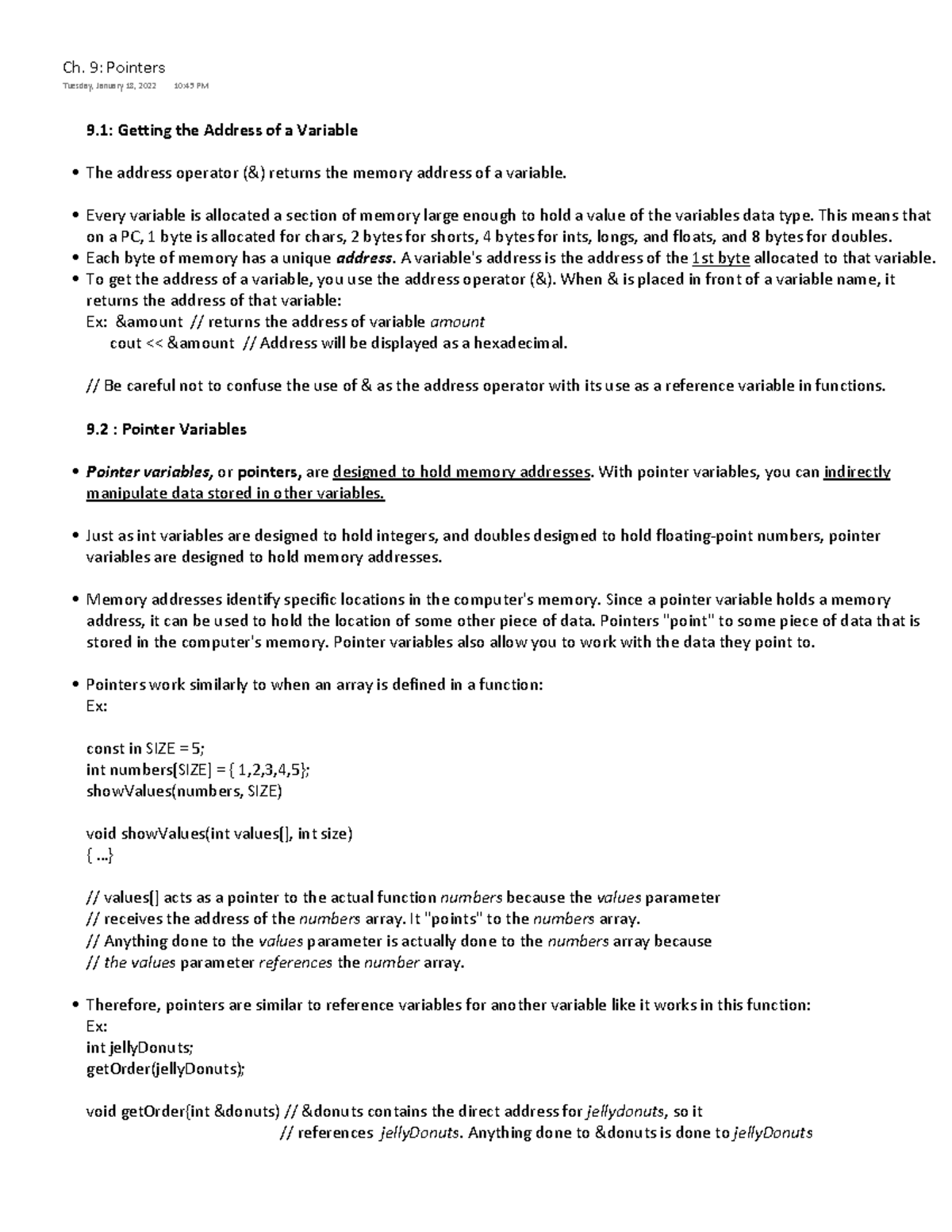 Ch. 9: Pointers

Tuesday, January 18, 2022 10:45 PM

9.1: Getting the Address of a Variable

• The address operator (&) returns the memory address of a variable.

• Every variable is allocated a section of memory large enough to hold a value of the variables data type. This means that on a PC, 1 byte is allocated for chars, 2 bytes for shorts, 4 bytes for ints, longs, and floats, and 8 bytes for doubles.
• Each byte of memory has a unique address. A variable's address is the address of the 1st byte allocated to that variable.
• To get the address of a variable, you use the address operator (&). When & is placed in front of a variable name, it returns the address of that variable:
Ex: &amount // returns the address of variable amount
cout << &amount // Address will be displayed as a hexadecimal.

// Be careful not to confuse the use of & as the address operator with its use as a reference variable in functions.

9.2 : Pointer Variables

• Pointer variables, or pointers, are designed to hold memory addresses. With pointer variables, you can indirectly manipulate data stored in other variables.

• Just as int variables are designed to hold integers, and doubles designed to hold floating-point numbers, pointer variables are designed to hold memory addresses.

• Memory addresses identify specific locations in the computer's memory. Since a pointer variable holds a memory address, it can be used to hold the location of some other piece of data. Pointers "point" to some piece of data that is stored in the computer's memory. Pointer variables also allow you to work with the data they point to.

• Pointers work similarly to when an array is defined in a function:
Ex:

const in SIZE = 5;
int numbers[SIZE] = { 1,2,3,4,5};
showValues(numbers, SIZE)

void showValues(int values[], int size)
{ ...}

// values[] acts as a pointer to the actual function numbers because the values parameter
// receives the address of the numbers array. It "points" to the numbers array.
// Anything done to the values parameter is actually done to the numbers array because
// the values parameter references the number array.

• Therefore, pointers are similar to reference variables for another variable like it works in this function:
Ex:
int jellyDonuts;
getOrder(jellyDonuts);

void getOrder(int &donuts) // &donuts contains the direct address for jellydonuts, so it
// references jellyDonuts. Anything done to &donuts is done to jellyDonuts